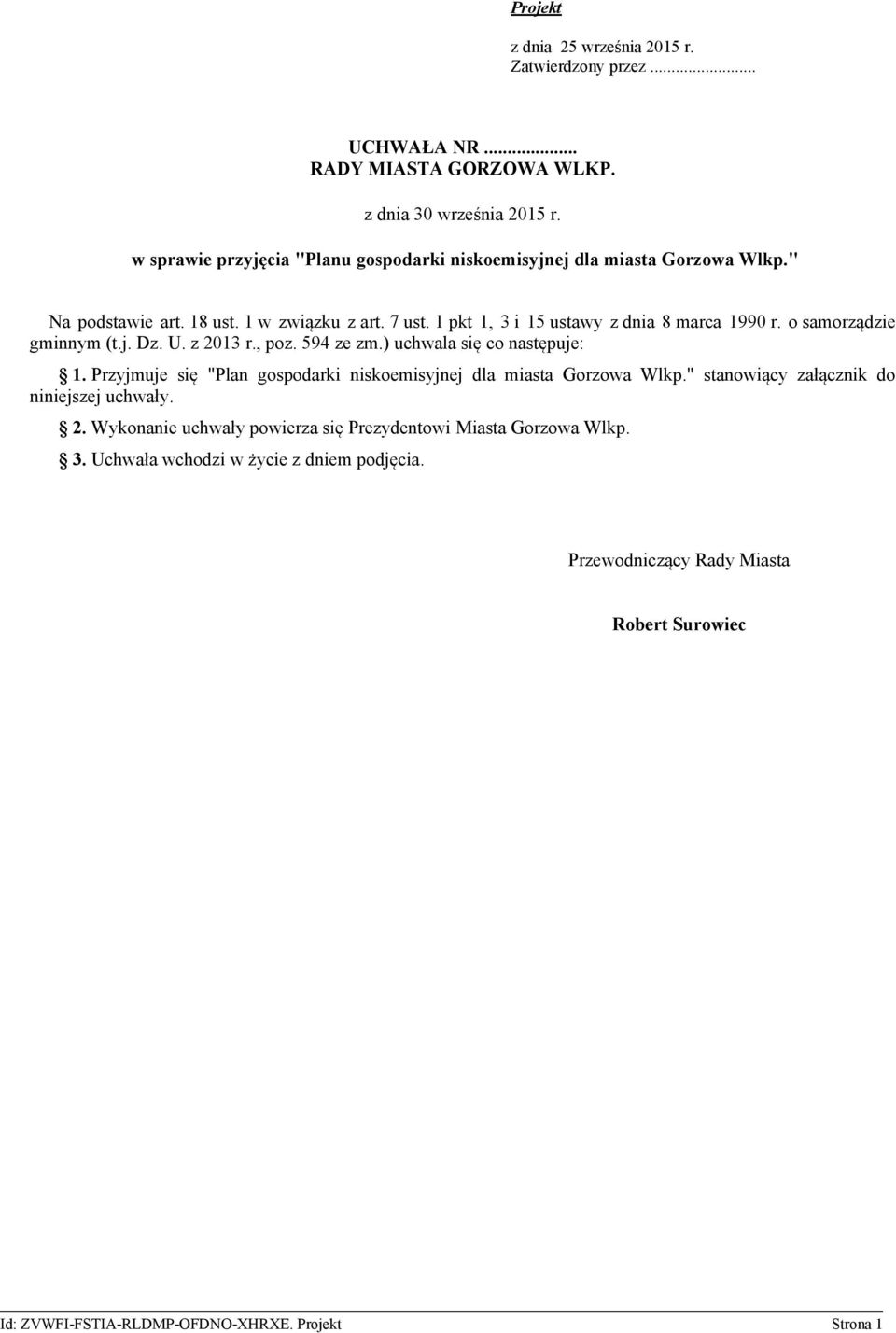 Projekt

z dnia 25 września 2015 r.
Zatwierdzony przez .........................

UCHWAŁA NR ....................
RADY MIASTA GORZOWA WLKP.

z dnia 30 września 2015 r.

w sprawie przyjęcia "Planu gospodarki niskoemisyjnej dla miasta Gorzowa Wlkp."

Na podstawie art. 18 ust. 1 w związku z art. 7 ust. 1 pkt 1, 3 i 15 ustawy z dnia 8 marca 1990 r. o samorządzie gminnym (t.j. Dz. U. z 2013 r., poz. 594 ze zm.) uchwala się co następuje:

§ 1. Przyjmuje się "Plan gospodarki niskoemisyjnej dla miasta Gorzowa Wlkp." stanowiący załącznik do niniejszej uchwały.

§ 2. Wykonanie uchwały powierza się Prezydentowi Miasta Gorzowa Wlkp.

§ 3. Uchwała wchodzi w życie z dniem podjęcia.

Przewodniczący Rady Miasta

Robert Surowiec

Id: ZVWFI-FSTIA-RLDMP-OFDNO-XHRXE. Projekt Strona 1